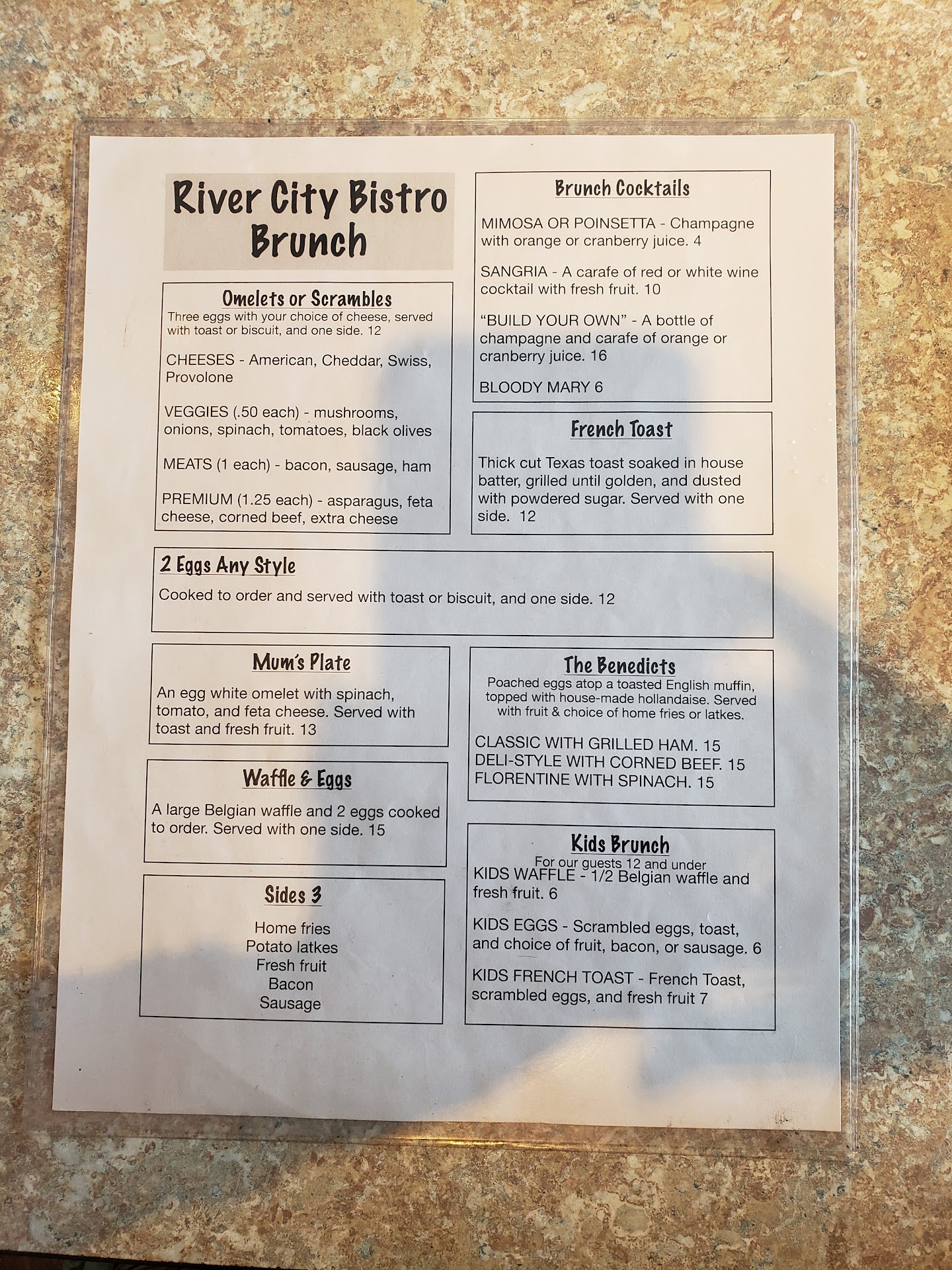 River City Bistro Brunch

Omelets or Scrambles
Three eggs with your choice of cheese, served with toast or biscuit, and one side. 12

CHEESES - American, Cheddar, Swiss, Provolone

VEGGIES (.50 each) - mushrooms, onions, spinach, tomatoes, black olives

MEATS (1 each) - bacon, sausage, ham

PREMIUM (1.25 each) - asparagus, feta cheese, corned beef, extra cheese

Brunch Cocktails

MIMOSA OR POINSETTA - Champagne with orange or cranberry juice. 4

SANGRIA - A carafe of red or white wine cocktail with fresh fruit. 10

"BUILD YOUR OWN" - A bottle of champagne and carafe of orange or cranberry juice. 16

BLOODY MARY 6

French Toast

Thick cut Texas toast soaked in house batter, grilled until golden, and dusted with powdered sugar. Served with one side. 12

2 Eggs Any Style

Cooked to order and served with toast or biscuit, and one side. 12

Mum's Plate

An egg white omelet with spinach, tomato, and feta cheese. Served with toast and fresh fruit. 13

Waffle & Eggs

A large Belgian waffle and 2 eggs cooked to order. Served with one side. 15

Sides 3

Home fries
Potato latkes
Fresh fruit
Bacon
Sausage

The Benedicts
Poached eggs atop a toasted English muffin, topped with house-made hollandaise. Served with fruit & choice of home fries or latkes.

CLASSIC WITH GRILLED HAM. 15
DELI-STYLE WITH CORNED BEEF. 15
FLORENTINE WITH SPINACH. 15

Kids Brunch
For our guests 12 and under
KIDS WAFFLE - 1/2 Belgian waffle and fresh fruit. 6

KIDS EGGS - Scrambled eggs, toast, and choice of fruit, bacon, or sausage. 6

KIDS FRENCH TOAST - French Toast, scrambled eggs, and fresh fruit 7